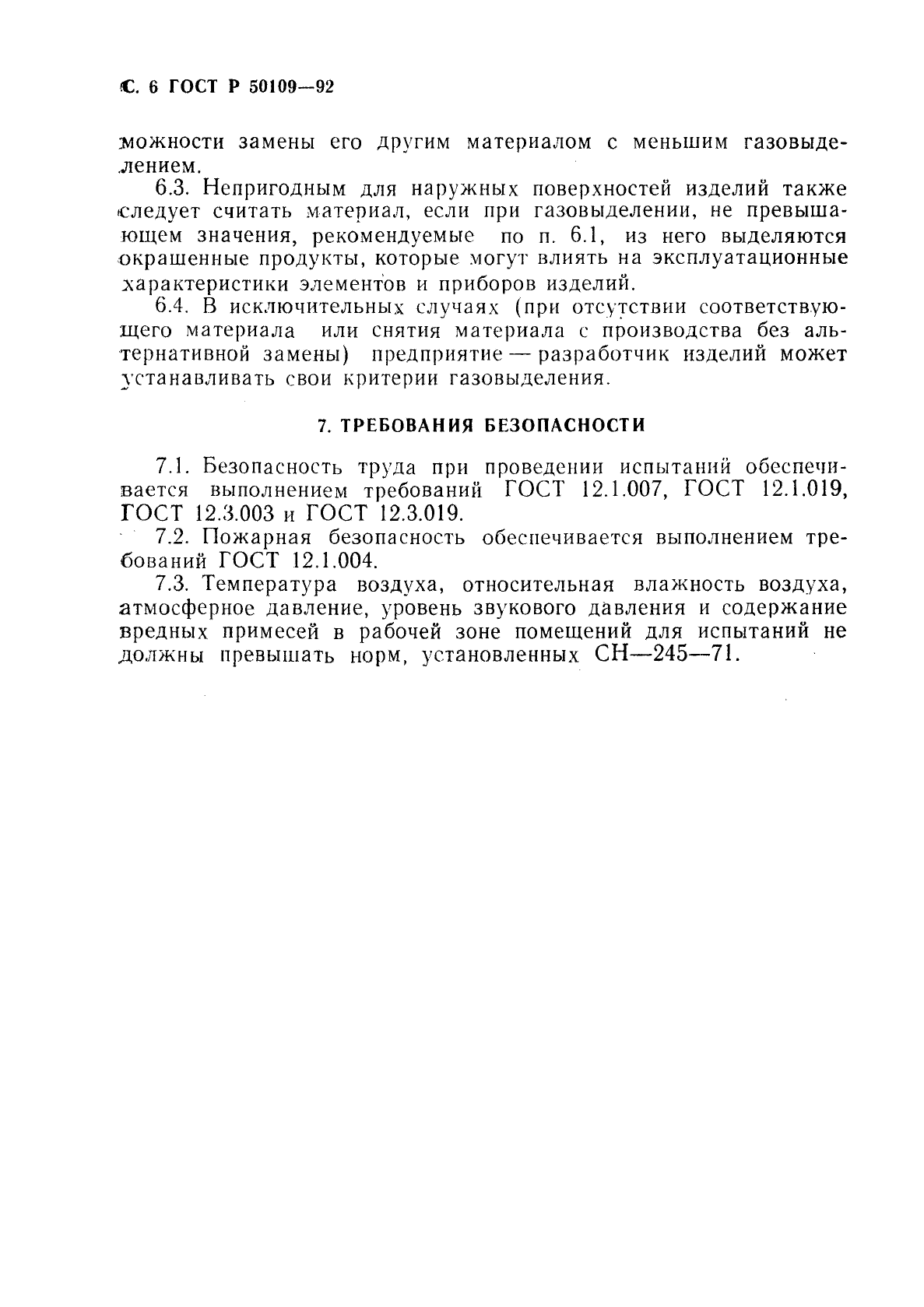 С. 6 ГОСТ Р 50109—92

можности замены его другим материалом с меньшим газовыделением.

6.3. Непригодным для наружных поверхностей изделий также следует считать материал, если при газовыделении, не превышающем значения, рекомендуемые по п. 6.1, из него выделяются окрашенные продукты, которые могут влиять на эксплуатационные характеристики элементов и приборов изделий.

6.4. В исключительных случаях (при отсутствии соответствующего материала или снятия материала с производства без альтернативной замены) предприятие — разработчик изделий может устанавливать свои критерии газовыделения.

7. ТРЕБОВАНИЯ БЕЗОПАСНОСТИ

7.1. Безопасность труда при проведении испытаний обеспечивается выполнением требований ГОСТ 12.1.007, ГОСТ 12.1.019, ГОСТ 12.3.003 и ГОСТ 12.3.019.

7.2. Пожарная безопасность обеспечивается выполнением требований ГОСТ 12.1.004.

7.3. Температура воздуха, относительная влажность воздуха, атмосферное давление, уровень звукового давления и содержание вредных примесей в рабочей зоне помещений для испытаний не должны превышать норм, установленных СН—245—71.